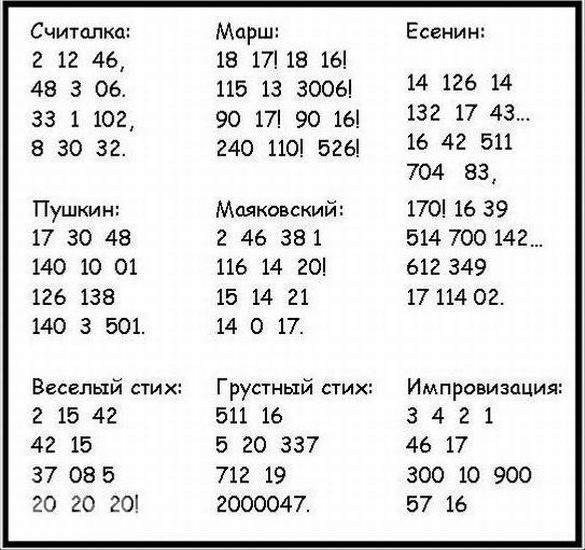 Считалка:
2 12 46,
48 3 06.
33 1 102,
8 30 32.

Пушкин:
17 30 48
140 10 01
126 138
140 3 501.

Веселый стих:
2 15 42
42 15
37 08 5
20 20 20!

Марш:
18 17! 18 16!
115 13 3006!
90 17! 90 16!
240 110! 526!

Маяковский:
2 46 38 1
116 14 20!
15 14 21
14 0 17.

Грустный стих:
511 16
5 20 337
712 19
2000047.

Есенин:

14 126 14
132 17 43...
16 42 511
704 83,
170! 16 39
514 700 142...
612 349
17 114 02.

Импровизация:
3 4 2 1
46 17
300 10 900
57 16